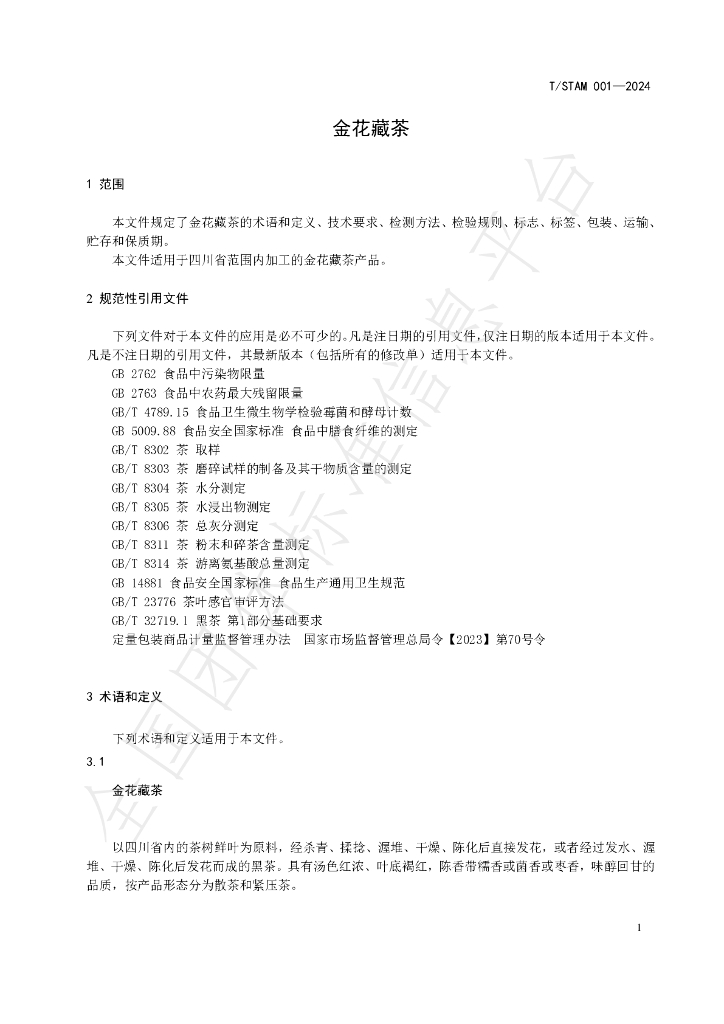 T/STAM 001—2024

金花藏茶

1 范围

本文件规定了金花藏茶的术语和定义、技术要求、检测方法、检验规则、标志、标签、包装、运输、贮存和保质期。

本文件适用于四川省范围内加工的金花藏茶产品。

2 规范性引用文件

下列文件对于本文件的应用是必不可少的。凡是注日期的引用文件，仅注日期的版本适用于本文件。凡是不注日期的引用文件，其最新版本（包括所有的修改单）适用于本文件。

GB 2762 食品中污染物限量
GB 2763 食品中农药最大残留限量
GB/T 4789.15 食品卫生微生物学检验霉菌和酵母计数
GB 5009.88 食品安全国家标准 食品中膳食纤维的测定
GB/T 8302 茶 取样
GB/T 8303 茶 磨碎试样的制备及其干物质含量的测定
GB/T 8304 茶 水分测定
GB/T 8305 茶 水浸出物测定
GB/T 8306 茶 总灰分测定
GB/T 8311 茶 粉末和碎茶含量测定
GB/T 8314 茶 游离氨基酸总量测定
GB 14881 食品安全国家标准 食品生产通用卫生规范
GB/T 23776 茶叶感官审评方法
GB/T 32719.1 黑茶 第1部分基础要求
定量包装商品计量监督管理办法 国家市场监督管理总局令【2023】第70号令

3 术语和定义

下列术语和定义适用于本文件。

3.1

金花藏茶

以四川省内的茶树鲜叶为原料，经杀青、揉捻、渥堆、干燥、陈化后直接发花，或者经过发水、渥堆、干燥、陈化后发花而成的黑茶。具有汤色红浓、叶底褐红，陈香带糯香或菌香或枣香，味醇回甘的品质，按产品形态分为散茶和紧压茶。

1

全国团体标准信息平台